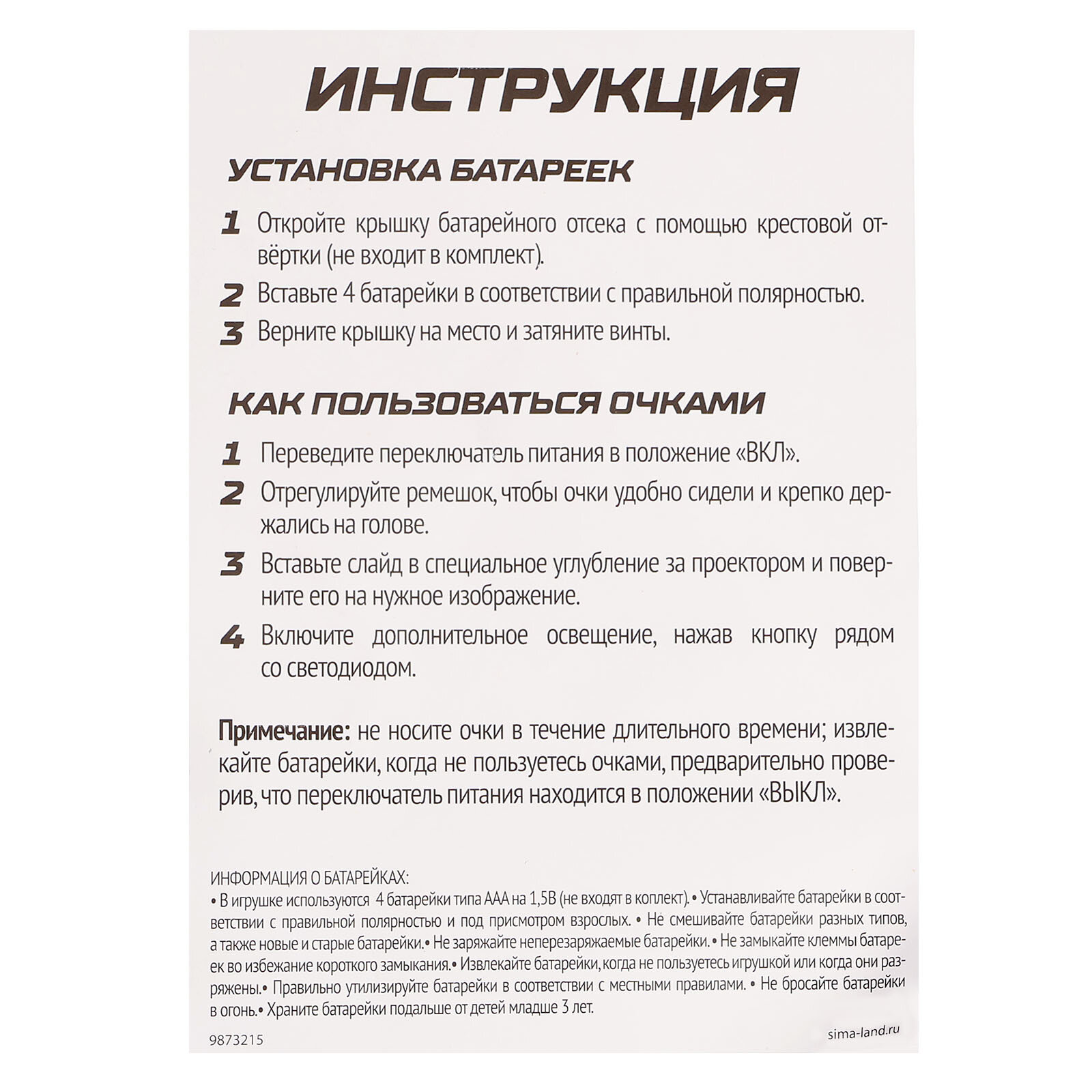 ИНСТРУКЦИЯ

УСТАНОВКА БАТАРЕЕК

1 Откройте крышку батарейного отсека с помощью крестовой отвёртки (не входит в комплект).

2 Вставьте 4 батарейки в соответствии с правильной полярностью.

3 Верните крышку на место и затяните винты.

КАК ПОЛЬЗОВАТЬСЯ ОЧКАМИ

1 Переведите переключатель питания в положение «ВКЛ».

2 Отрегулируйте ремешок, чтобы очки удобно сидели и крепко держались на голове.

3 Вставьте слайд в специальное углубление за проектором и поверните его на нужное изображение.

4 Включите дополнительное освещение, нажав кнопку рядом со светодиодом.

Примечание: не носите очки в течение длительного времени; извлекайте батарейки, когда не пользуетесь очками, предварительно проверив, что переключатель питания находится в положении «ВЫКЛ».

ИНФОРМАЦИЯ О БАТАРЕЙКАХ:
• В игрушке используются 4 батарейки типа ААА на 1,5В (не входят в коплект). • Устанавливайте батарейки в соответствии с правильной полярностью и под присмотром взрослых. • Не смешивайте батарейки разных типов, а также новые и старые батарейки. • Не заряжайте неперезаряжаемые батарейки. • Не замыкайте клеммы батареек во избежание короткого замыкания. • Извлекайте батарейки, когда не пользуетесь игрушкой или когда они разряжены. • Правильно утилизируйте батарейки в соответствии с местными правилами. • Не бросайте батарейки в огонь. • Храните батарейки подальше от детей младше 3 лет.

9873215

sima-land.ru